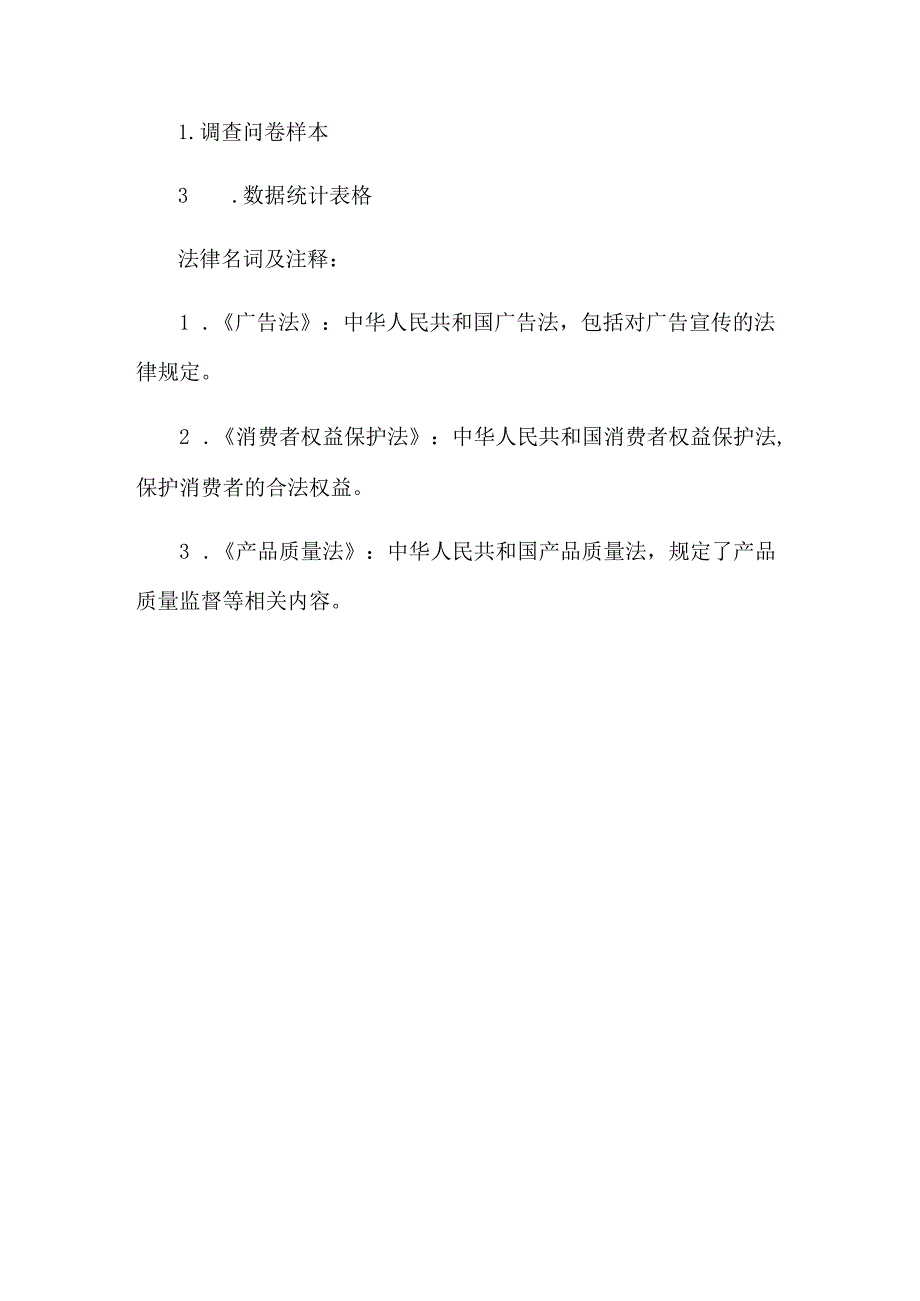 1.调查问卷样本

3　.数据统计表格

法律名词及注释：

1.《广告法》：中华人民共和国广告法，包括对广告宣传的法律规定。

2.《消费者权益保护法》：中华人民共和国消费者权益保护法，保护消费者的合法权益。

3.《产品质量法》：中华人民共和国产品质量法，规定了产品质量监督等相关内容。